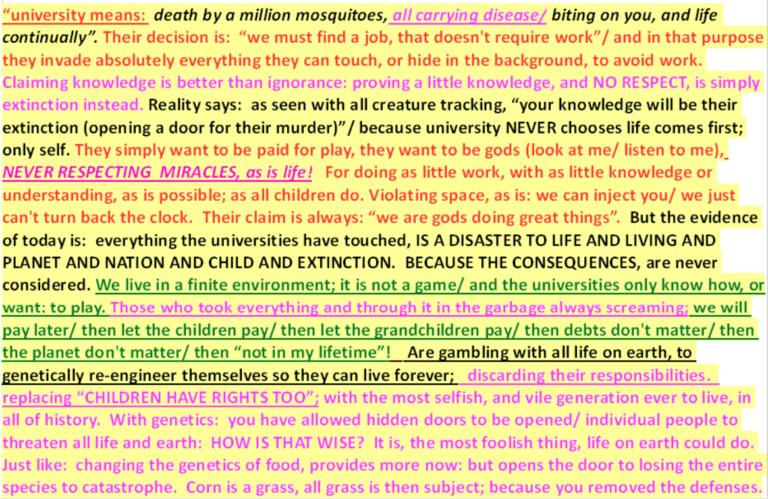 "university means: death by a million mosquitoes, all carrying disease/ biting on you, and life continually". Their decision is: "we must find a job, that doesn't require work"/ and in that purpose they invade absolutely everything they can touch, or hide in the background, to avoid work. Claiming knowledge is better than ignorance: proving a little knowledge, and NO RESPECT, is simply extinction instead. Reality says: as seen with all creature tracking, "your knowledge will be their extinction (opening a door for their murder)"/ because university NEVER chooses life comes first; only self. They simply want to be paid for play, they want to be gods (look at me/ listen to me), NEVER RESPECTING MIRACLES, as is life! For doing as little work, with as little knowledge or understanding, as is possible; as all children do. Violating space, as is: we can inject you/ we just can't turn back the clock. Their claim is always: "we are gods doing great things". But the evidence of today is: everything the universities have touched, IS A DISASTER TO LIFE AND LIVING AND PLANET AND NATION AND CHILD AND EXTINCTION. BECAUSE THE CONSEQUENCES, are never considered. We live in a finite environment; it is not a game/ and the universities only know how, or want: to play. Those who took everything and through it in the garbage always screaming; we will pay later/ then let the children pay/ then let the grandchildren pay/ then debts don't matter/ then the planet don't matter/ then "not in my lifetime"! Are gambling with all life on earth, to genetically re-engineer themselves so they can live forever; discarding their responsibilities. replacing "CHILDREN HAVE RIGHTS TOO"; with the most selfish, and vile generation ever to live, in all of history. With genetics: you have allowed hidden doors to be opened/ individual people to threaten all life and earth: HOW IS THAT WISE? It is, the most foolish thing, life on earth could do. Just like: changing the genetics of food, provides more now: but opens the door to losing the entire species to catastrophe. Corn is a grass, all grass is then subject; because you removed the defenses.